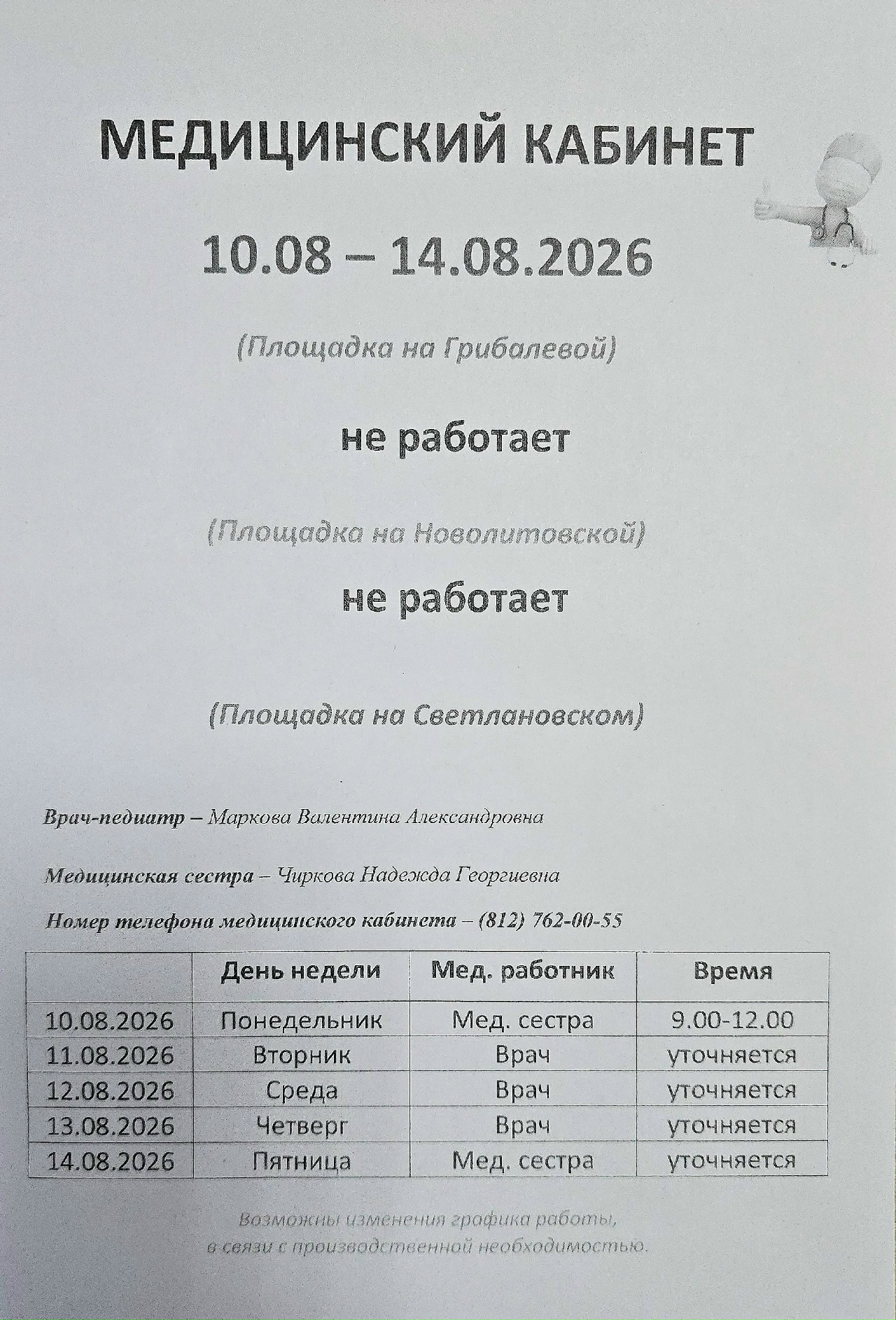 МЕДИЦИНСКИЙ КАБИНЕТ

10.08 – 14.08.2026

(Площадка на Грибалевой)

не работает

(Площадка на Новолитовской)

не работает

(Площадка на Светлановском)

Врач-педиатр – Маркова Валентина Александровна

Медицинская сестра – Чиркова Надежда Георгиевна

Номер телефона медицинского кабинета – (812) 762-00-55

| | День недели | Мед. работник | Время |
|---|---|---|---|
| 10.08.2026 | Понедельник | Мед. сестра | 9.00-12.00 |
| 11.08.2026 | Вторник | Врач | уточняется |
| 12.08.2026 | Среда | Врач | уточняется |
| 13.08.2026 | Четверг | Врач | уточняется |
| 14.08.2026 | Пятница | Мед. сестра | уточняется |

Возможны изменения графика работы, в связи с производственной необходимостью.